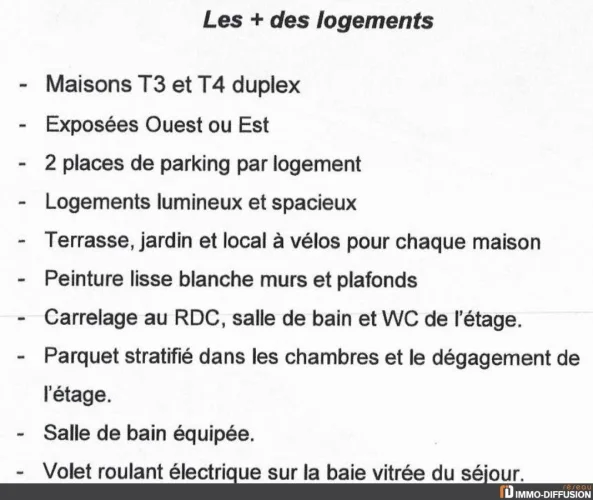 Les + des logements

- Maisons T3 et T4 duplex
- Exposées Ouest ou Est
- 2 places de parking par logement
- Logements lumineux et spacieux
- Terrasse, jardin et local à vélos pour chaque maison
- Peinture lisse blanche murs et plafonds
- Carrelage au RDC, salle de bain et WC de l'étage.
- Parquet stratifié dans les chambres et le dégagement de l'étage.
- Salle de bain équipée.
- Volet roulant électrique sur la baie vitrée du séjour.

réseau IMMO-DIFFUSION